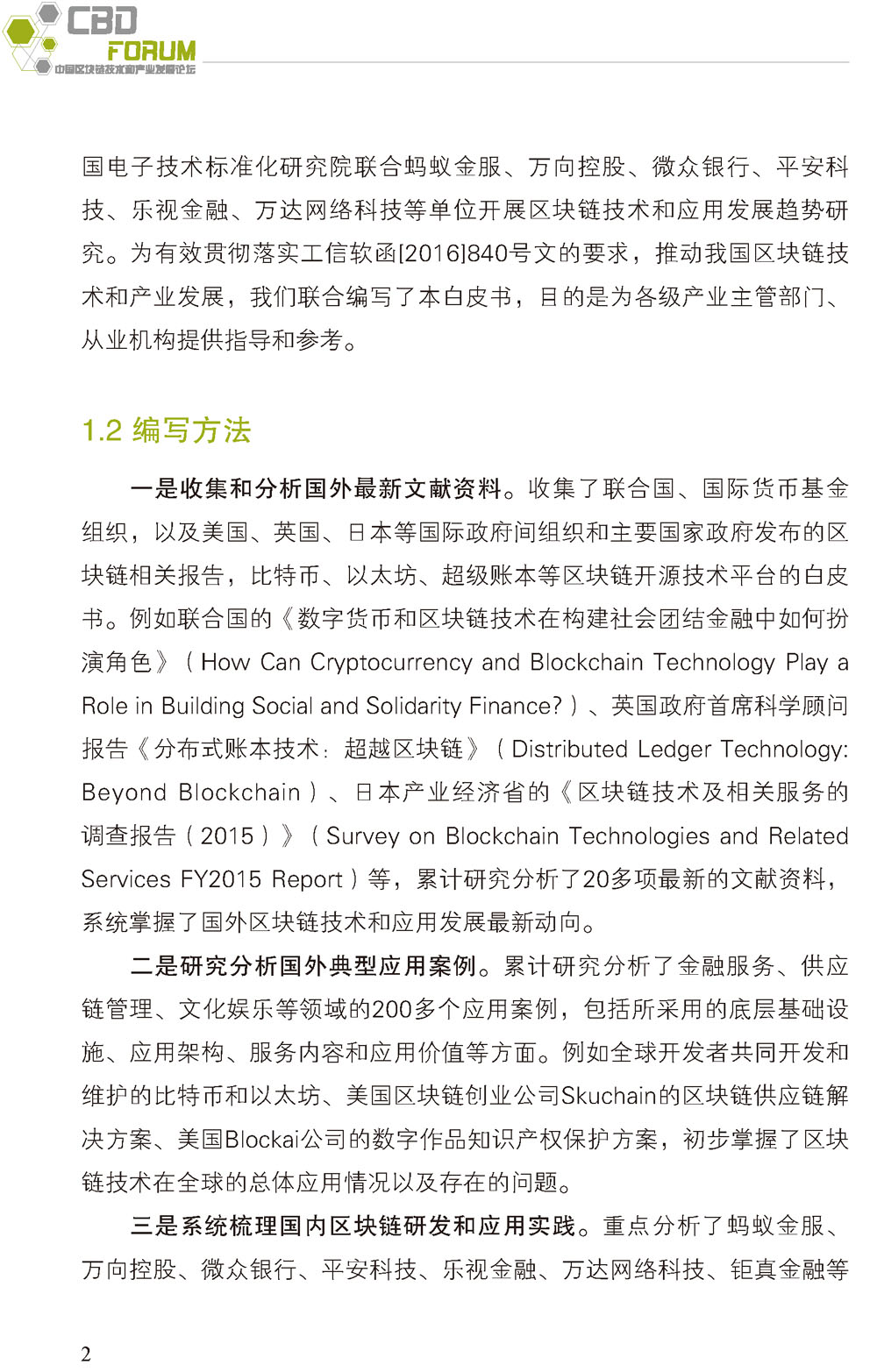 CBD FORUM
中国区块链技术和产业发展论坛

国电子技术标准化研究院联合蚂蚁金服、万向控股、微众银行、平安科技、乐视金融、万达网络科技等单位开展区块链技术和应用发展趋势研究。为有效贯彻落实工信软函[2016]840号文的要求，推动我国区块链技术和产业发展，我们联合编写了本白皮书，目的是为各级产业主管部门、从业机构提供指导和参考。

1.2 编写方法

一是收集和分析国外最新文献资料。收集了联合国、国际货币基金组织，以及美国、英国、日本等国际政府间组织和主要国家政府发布的区块链相关报告，比特币、以太坊、超级账本等区块链开源技术平台的白皮书。例如联合国的《数字货币和区块链技术在构建社会团结金融中如何扮演角色》（How Can Cryptocurrency and Blockchain Technology Play a Role in Building Social and Solidarity Finance?）、英国政府首席科学顾问报告《分布式账本技术：超越区块链》（Distributed Ledger Technology: Beyond Blockchain）、日本产业经济省的《区块链技术及相关服务的调查报告（2015）》（Survey on Blockchain Technologies and Related Services FY2015 Report）等，累计研究分析了20多项最新的文献资料，系统掌握了国外区块链技术和应用发展最新动向。

二是研究分析国外典型应用案例。累计研究分析了金融服务、供应链管理、文化娱乐等领域的200多个应用案例，包括所采用的底层基础设施、应用架构、服务内容和应用价值等方面。例如全球开发者共同开发和维护的比特币和以太坊、美国区块链创业公司Skuchain的区块链供应链解决方案、美国Blockai公司的数字作品知识产权保护方案，初步掌握了区块链技术在全球的总体应用情况以及存在的问题。

三是系统梳理国内区块链研发和应用实践。重点分析了蚂蚁金服、万向控股、微众银行、平安科技、乐视金融、万达网络科技、钜真金融等

2